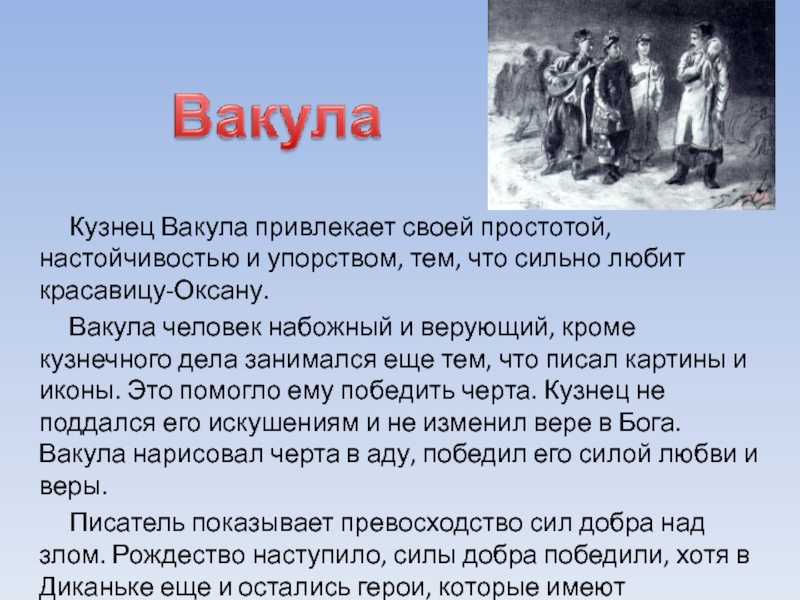 Вакула

Кузнец Вакула привлекает своей простотой, настойчивостью и упорством, тем, что сильно любит красавицу-Оксану.

Вакула человек набожный и верующий, кроме кузнечного дела занимался еще тем, что писал картины и иконы. Это помогло ему победить черта. Кузнец не поддался его искушениям и не изменил вере в Бога. Вакула нарисовал черта в аду, победил его силой любви и веры.

Писатель показывает превосходство сил добра над злом. Рождество наступило, силы добра победили, хотя в Диканьке еще и остались герои, которые имеют